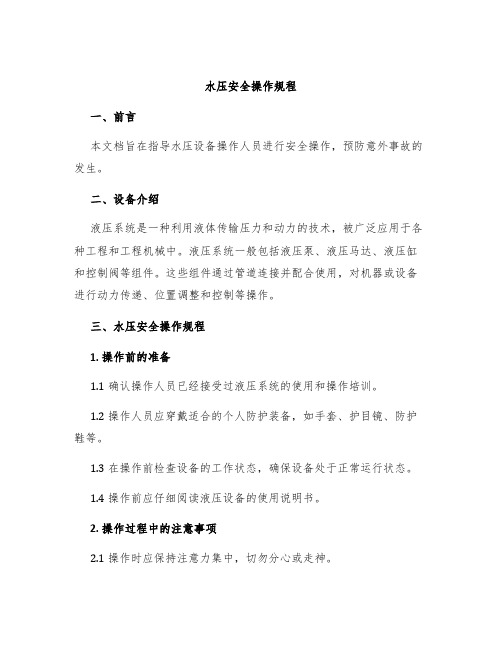 水压安全操作规程

一、前言

本文档旨在指导水压设备操作人员进行安全操作，预防意外事故的发生。

二、设备介绍

液压系统是一种利用液体传输压力和动力的技术，被广泛应用于各种工程和工程机械中。液压系统一般包括液压泵、液压马达、液压缸和控制阀等组件。这些组件通过管道连接并配合使用，对机器或设备进行动力传递、位置调整和控制等操作。

三、水压安全操作规程

1. 操作前的准备

1.1 确认操作人员已经接受过液压系统的使用和操作培训。

1.2 操作人员应穿戴适合的个人防护装备，如手套、护目镜、防护鞋等。

1.3 在操作前检查设备的工作状态，确保设备处于正常运行状态。

1.4 操作前应仔细阅读液压设备的使用说明书。

2. 操作过程中的注意事项

2.1 操作时应保持注意力集中，切勿分心或走神。